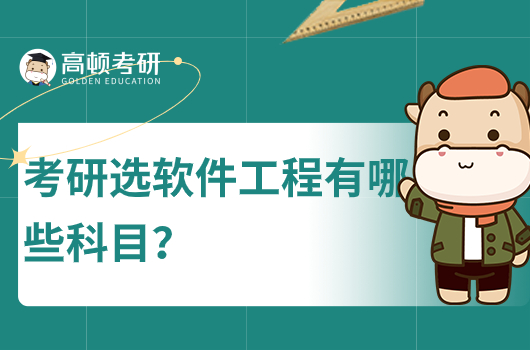 高顿考研
GOLDEN EDUCATION

考研选软件工程有哪些科目?